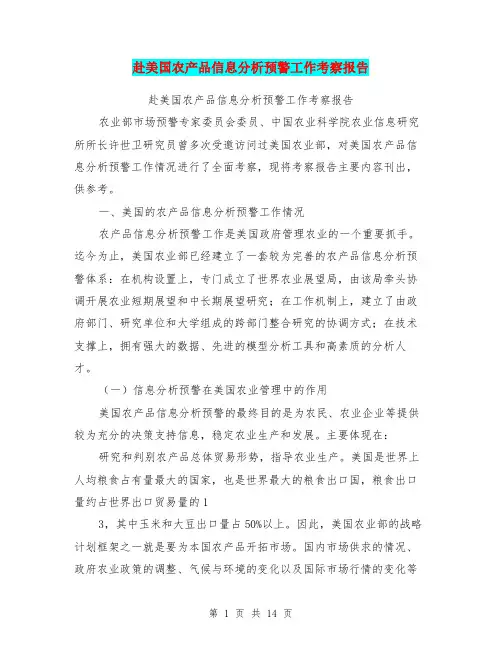 赴美国农产品信息分析预警工作考察报告

赴美国农产品信息分析预警工作考察报告

农业部市场预警专家委员会委员、中国农业科学院农业信息研究所所长许世卫研究员曾多次受邀访问过美国农业部，对美国农产品信息分析预警工作情况进行了全面考察，现将考察报告主要内容刊出，供参考。

一、美国的农产品信息分析预警工作情况

农产品信息分析预警工作是美国政府管理农业的一个重要抓手。迄今为止，美国农业部已经建立了一套较为完善的农产品信息分析预警体系：在机构设置上，专门成立了世界农业展望局，由该局牵头协调开展农业短期展望和中长期展望研究；在工作机制上，建立了由政府部门、研究单位和大学组成的跨部门整合研究的协调方式；在技术支撑上，拥有强大的数据、先进的模型分析工具和高素质的分析人才。

（一）信息分析预警在美国农业管理中的作用

美国农产品信息分析预警的最终目的是为农民、农业企业等提供较为充分的决策支持信息，稳定农业生产和发展。主要体现在：

研究和判别农产品总体贸易形势，指导农业生产。美国是世界上人均粮食占有量最大的国家，也是世界最大的粮食出口国，粮食出口量约占世界出口贸易量的1

3，其中玉米和大豆出口量占50%以上。因此，美国农业部的战略计划框架之一就是要为本国农产品开拓市场。国内市场供求的情况、政府农业政策的调整、气候与环境的变化以及国际市场行情的变化等

第 1 页 共 14 页